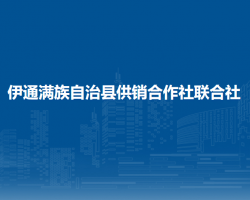 伊通满族自治县供销合作社联合社